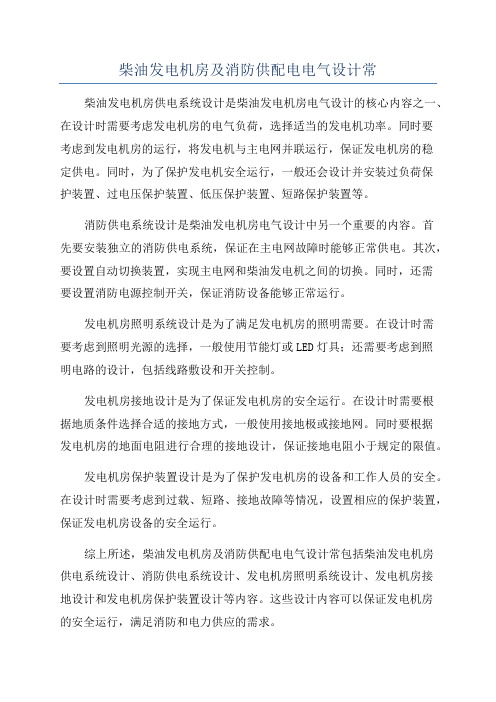 柴油发电机房及消防供配电电气设计常

柴油发电机房供电系统设计是柴油发电机房电气设计的核心内容之一、在设计时需要考虑发电机房的电气负荷，选择适当的发电机功率。同时要考虑到发电机房的运行，将发电机与主电网并联运行，保证发电机房的稳定供电。同时，为了保护发电机安全运行，一般还会设计并安装过负荷保护装置、过电压保护装置、低压保护装置、短路保护装置等。

消防供电系统设计是柴油发电机房电气设计中另一个重要的内容。首先要安装独立的消防供电系统，保证在主电网故障时能够正常供电。其次，要设置自动切换装置，实现主电网和柴油发电机之间的切换。同时，还需要设置消防电源控制开关，保证消防设备能够正常运行。

发电机房照明系统设计是为了满足发电机房的照明需要。在设计时需要考虑到照明光源的选择，一般使用节能灯或LED灯具；还需要考虑到照明电路的设计，包括线路敷设和开关控制。

发电机房接地设计是为了保证发电机房的安全运行。在设计时需要根据地质条件选择合适的接地方式，一般使用接地极或接地网。同时要根据发电机房的地面电阻进行合理的接地设计，保证接地电阻小于规定的限值。

发电机房保护装置设计是为了保护发电机房的设备和工作人员的安全。在设计时需要考虑到过载、短路、接地故障等情况，设置相应的保护装置，保证发电机房设备的安全运行。

综上所述，柴油发电机房及消防供配电电气设计常包括柴油发电机房供电系统设计、消防供电系统设计、发电机房照明系统设计、发电机房接地设计和发电机房保护装置设计等内容。这些设计内容可以保证发电机房的安全运行，满足消防和电力供应的需求。